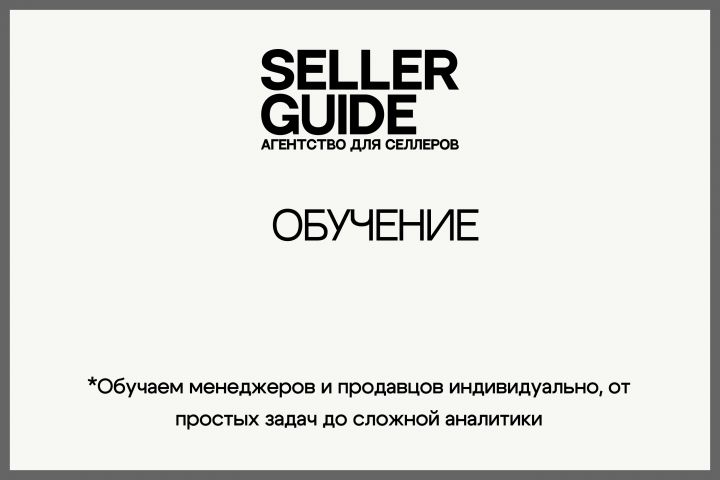 SELLER
GUIDE
АГЕНТСТВО ДЛЯ СЕЛЛЕРОВ

ОБУЧЕНИЕ

*Обучаем менеджеров и продавцов индивидуально, от простых задач до сложной аналитики